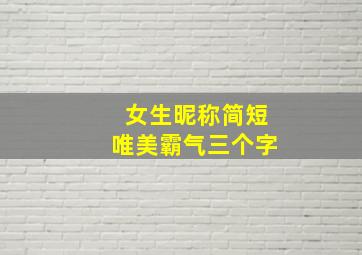 女生昵称简短
唯美霸气三个字